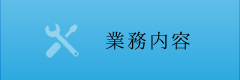 業務内容